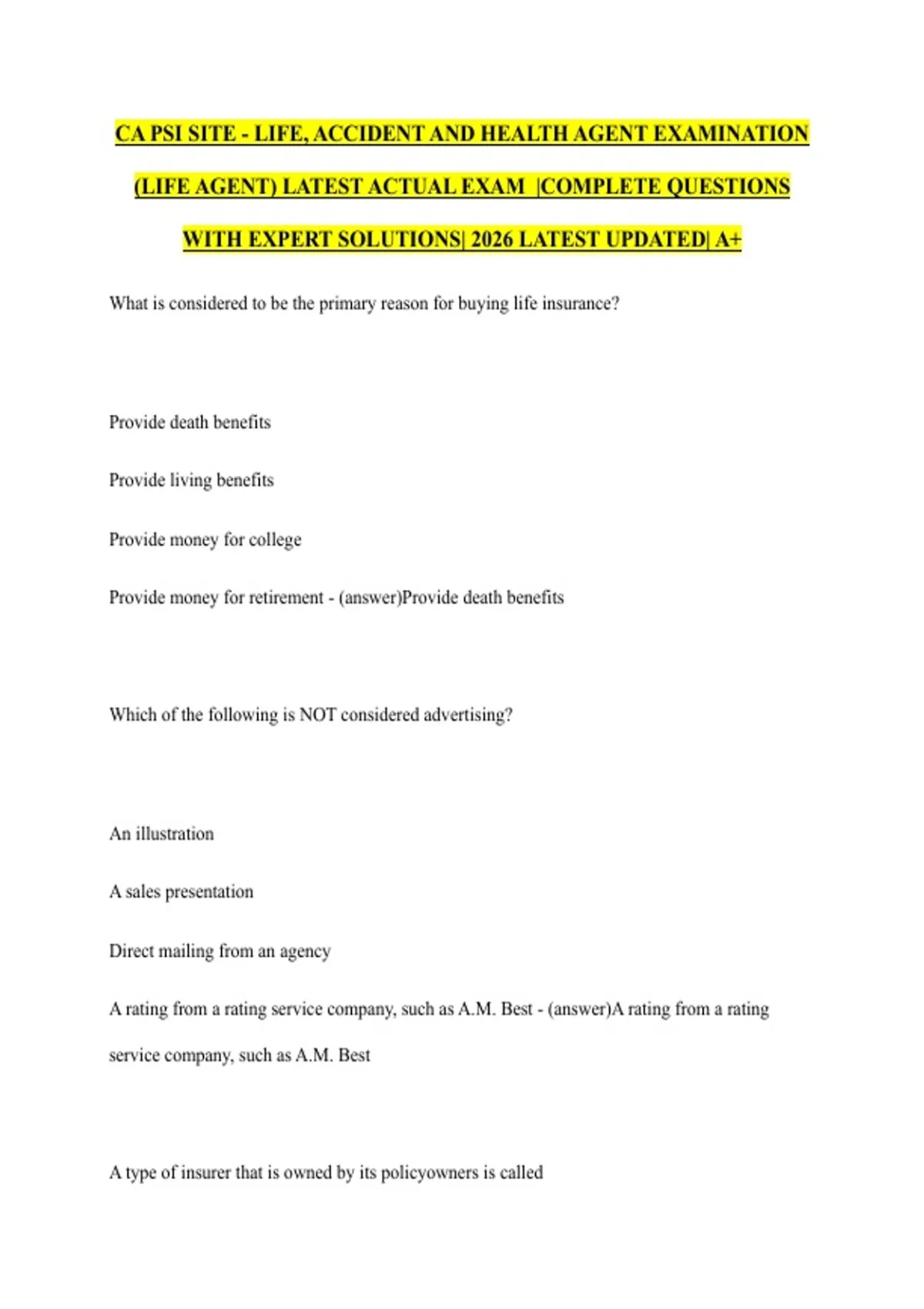 CA PSI SITE - LIFE, ACCIDENT AND HEALTH AGENT EXAMINATION (LIFE AGENT) LATEST ACTUAL EXAM |COMPLETE QUESTIONS WITH EXPERT SOLUTIONS| 2026 LATEST UPDATED| A+

What is considered to be the primary reason for buying life insurance?

Provide death benefits

Provide living benefits

Provide money for college

Provide money for retirement - (answer)Provide death benefits

Which of the following is NOT considered advertising?

An illustration

A sales presentation

Direct mailing from an agency

A rating from a rating service company, such as A.M. Best - (answer)A rating from a rating service company, such as A.M. Best

A type of insurer that is owned by its policyowners is called